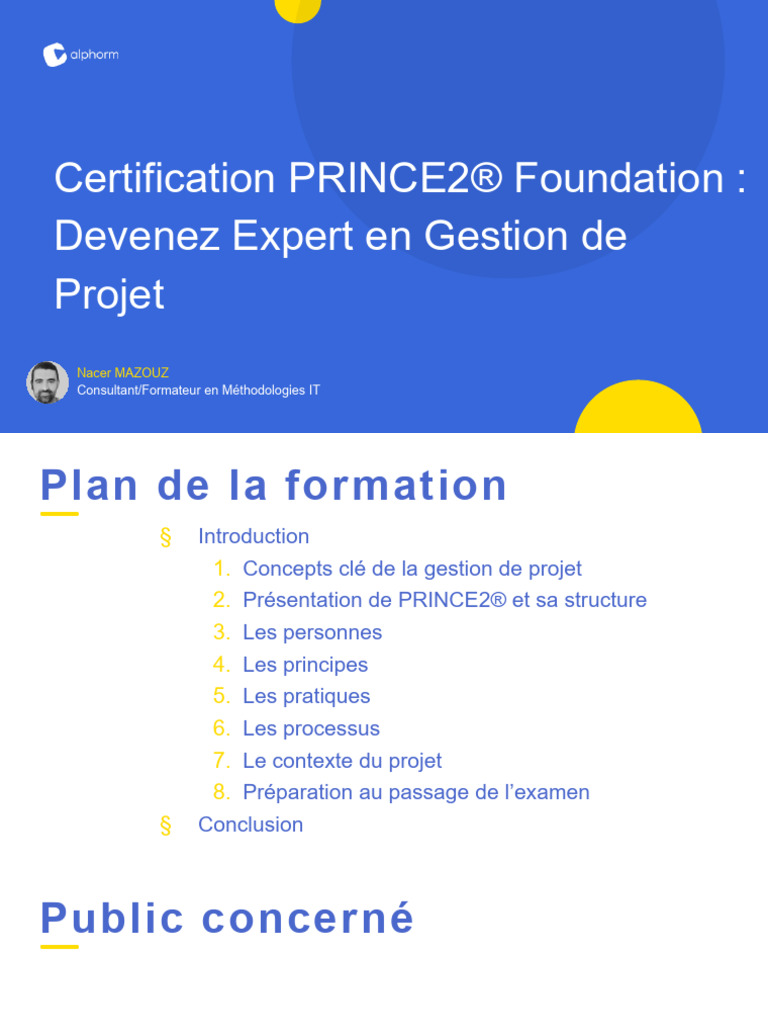 alphorm

Certification PRINCE2® Foundation : Devenez Expert en Gestion de Projet

Nacer MAZOUZ
Consultant/Formateur en Méthodologies IT

Plan de la formation

§ Introduction
1. Concepts clé de la gestion de projet
2. Présentation de PRINCE2® et sa structure
3. Les personnes
4. Les principes
5. Les pratiques
6. Les processus
7. Le contexte du projet
8. Préparation au passage de l'examen
§ Conclusion

Public concerné